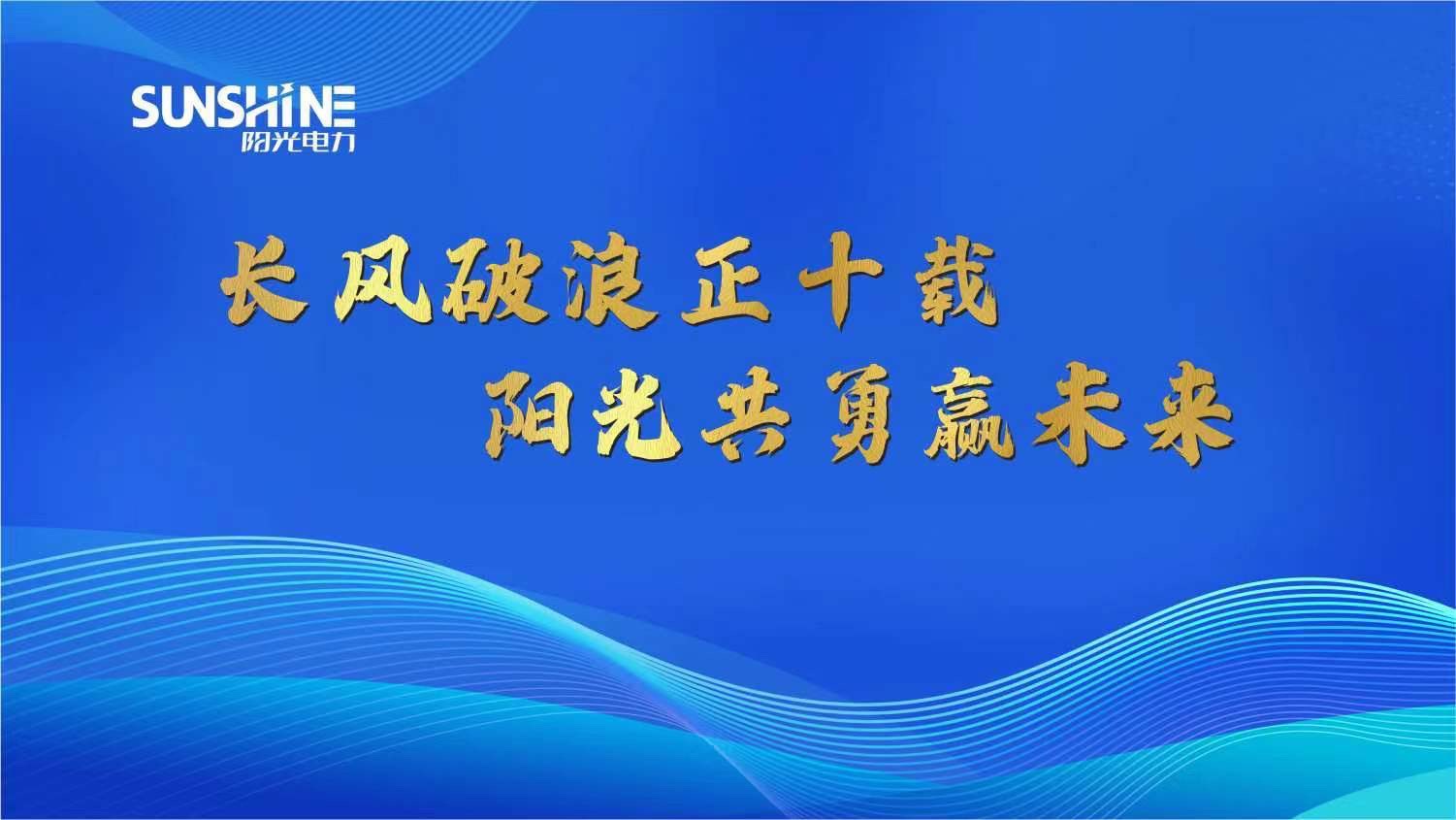 SUNSHINE
阳光电力

长风破浪正十载
阳光共勇赢未来